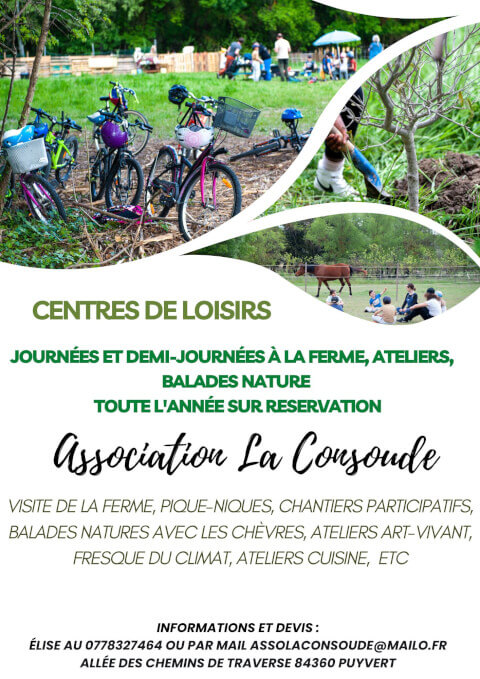 CENTRES DE LOISIRS

JOURNÉES ET DEMI-JOURNÉES À LA FERME, ATELIERS, BALADES NATURE
TOUTE L'ANNÉE SUR RESERVATION

Association La Consoude

VISITE DE LA FERME, PIQUE-NIQUES, CHANTIERS PARTICIPATIFS, BALADES NATURES AVEC LES CHÈVRES, ATELIERS ART-VIVANT, FRESQUE DU CLIMAT, ATELIERS CUISINE, ETC

INFORMATIONS ET DEVIS :
ÉLISE AU 0778327464 OU PAR MAIL ASSOLACONSOUDE@MAILO.FR
ALLÉE DES CHEMINS DE TRAVERSE 84360 PUYVERT